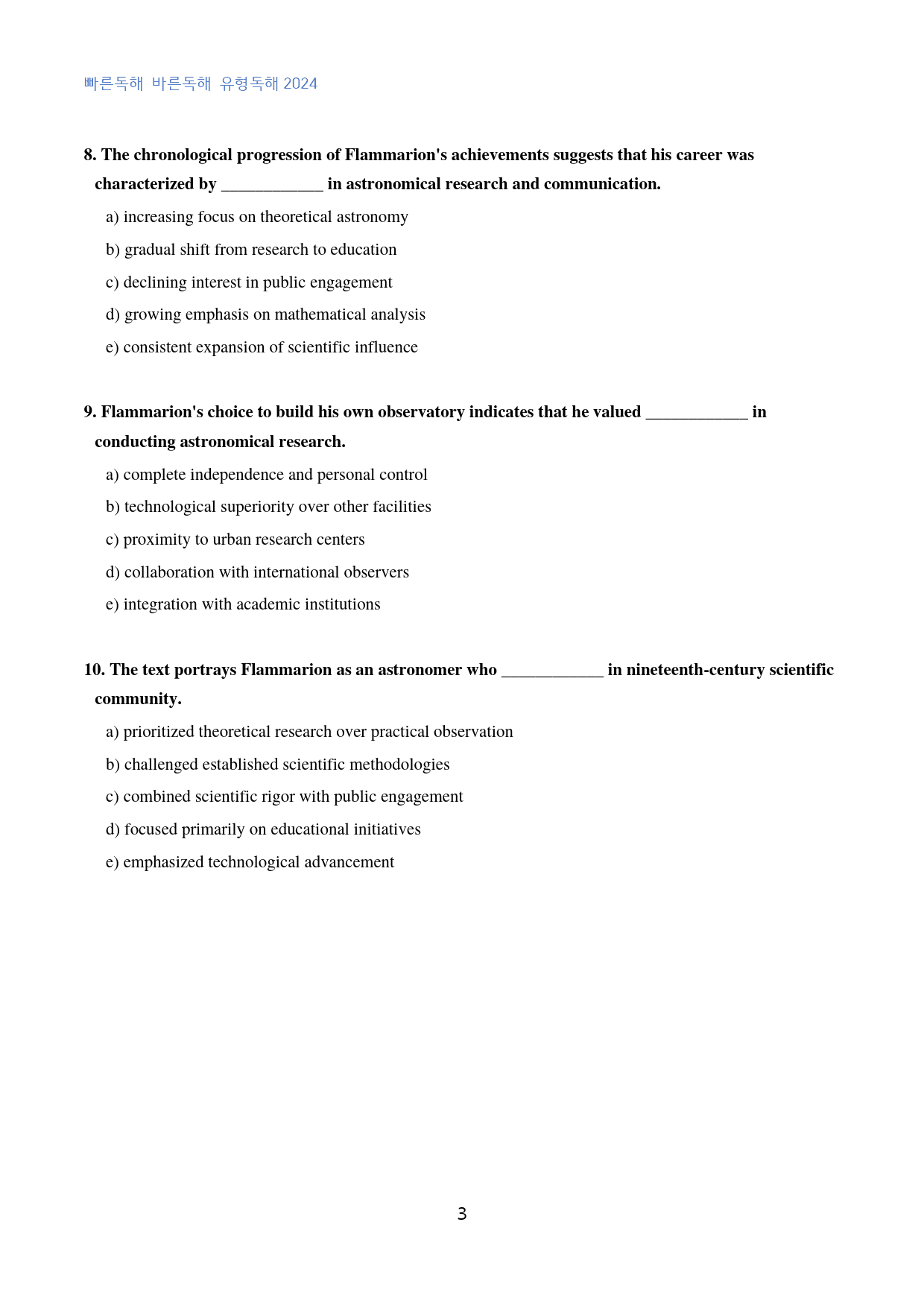 빠른독해 바른독해 유형독해 2024

8. The chronological progression of Flammarion's achievements suggests that his career was characterized by ____ in astronomical research and communication.

a) increasing focus on theoretical astronomy

b) gradual shift from research to education

c) declining interest in public engagement

d) growing emphasis on mathematical analysis

e) consistent expansion of scientific influence

9. Flammarion's choice to build his own observatory indicates that he valued ____ in conducting astronomical research.

a) complete independence and personal control

b) technological superiority over other facilities

c) proximity to urban research centers

d) collaboration with international observers

e) integration with academic institutions

10. The text portrays Flammarion as an astronomer who ____ in nineteenth-century scientific community.

a) prioritized theoretical research over practical observation

b) challenged established scientific methodologies

c) combined scientific rigor with public engagement

d) focused primarily on educational initiatives

e) emphasized technological advancement

3